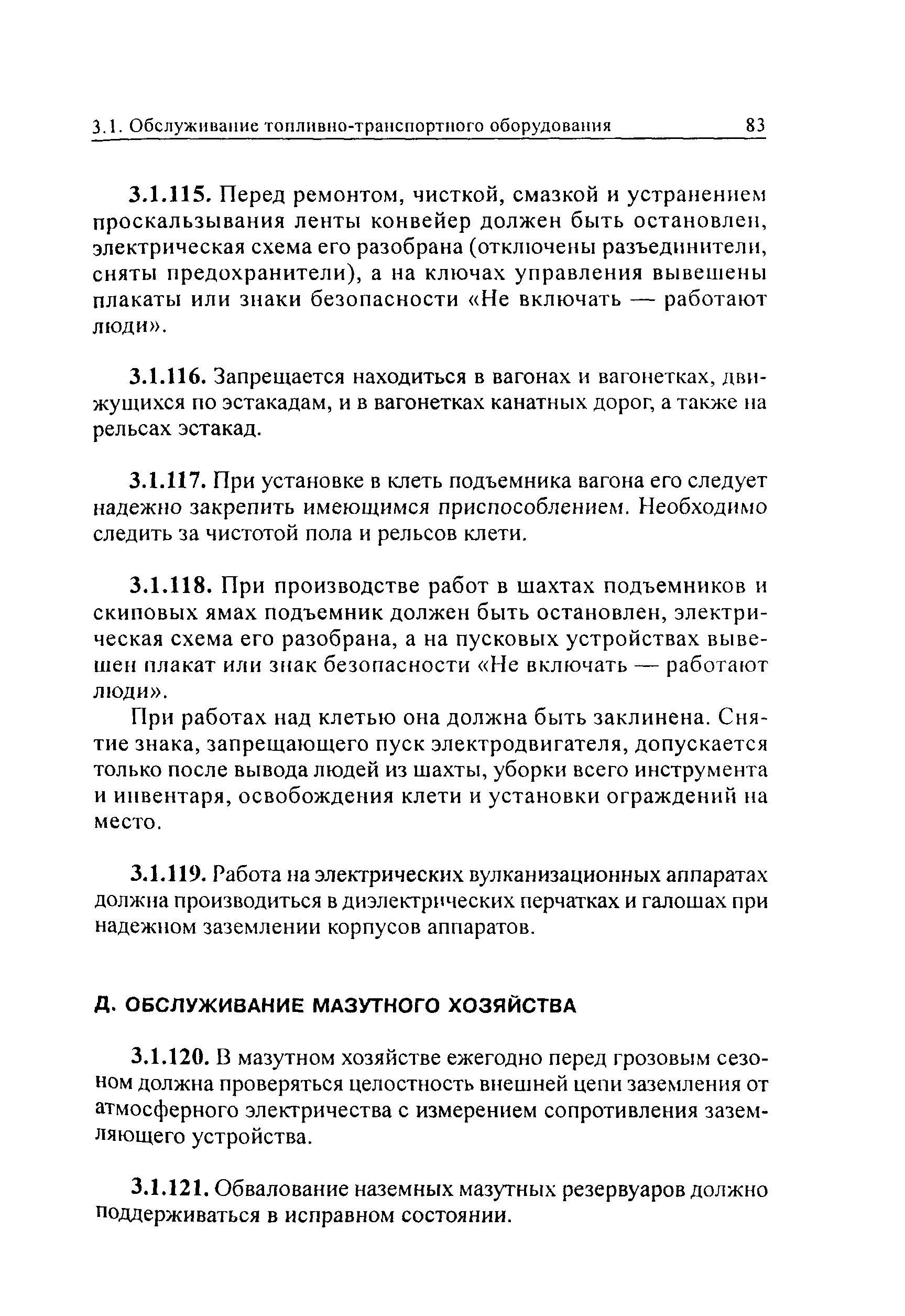 3.1. Обслуживание топливно-транспортного оборудования 83

3.1.115. Перед ремонтом, чисткой, смазкой и устранением проскальзывания ленты конвейер должен быть остановлен, электрическая схема его разобрана (отключены разъединители, сняты предохранители), а на ключах управления вывешены плакаты или знаки безопасности «Не включать — работают люди».

3.1.116. Запрещается находиться в вагонах и вагонетках, движущихся по эстакадам, и в вагонетках канатных дорог, а также на рельсах эстакад.

3.1.117. При установке в клеть подъемника вагона его следует надежно закрепить имеющимся приспособлением. Необходимо следить за чистотой пола и рельсов клети.

3.1.118. При производстве работ в шахтах подъемников и скиповых ямах подъемник должен быть остановлен, электрическая схема его разобрана, а на пусковых устройствах вывешен плакат или знак безопасности «Не включать — работают люди».

При работах над клетью она должна быть заклинена. Снятие знака, запрещающего пуск электродвигателя, допускается только после вывода людей из шахты, уборки всего инструмента и инвентаря, освобождения клети и установки ограждений на место.

3.1.119. Работа на электрических вулканизационных аппаратах должна производиться в диэлектрических перчатках и галошах при надежном заземлении корпусов аппаратов.

Д. ОБСЛУЖИВАНИЕ МАЗУТНОГО ХОЗЯЙСТВА

3.1.120. В мазутном хозяйстве ежегодно перед грозовым сезоном должна проверяться целостность внешней цепи заземления от атмосферного электричества с измерением сопротивления заземляющего устройства.

3.1.121. Обвалование наземных мазутных резервуаров должно поддерживаться в исправном состоянии.